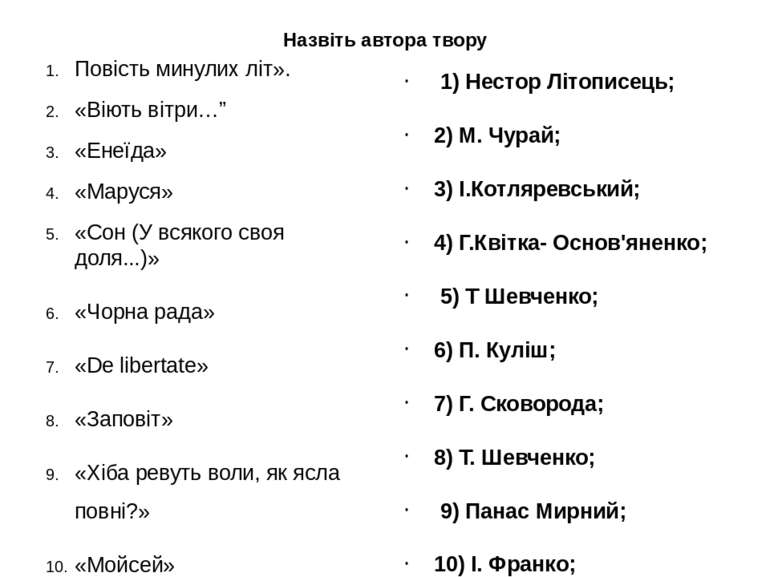 Назвіть автора твору

1. Повість минулих літ».
2. «Віють вітри…”
3. «Енеїда»
4. «Маруся»
5. «Сон (У всякого своя доля...)»
6. «Чорна рада»
7. «De libertate»
8. «Заповіт»
9. «Хіба ревуть воли, як ясла повні?»
10. «Мойсей»

· 1) Нестор Літописець;
· 2) М. Чурай;
· 3) І.Котляревський;
· 4) Г.Квітка- Основ'яненко;
· 5) Т Шевченко;
· 6) П. Куліш;
· 7) Г. Сковорода;
· 8) Т. Шевченко;
· 9) Панас Мирний;
· 10) І. Франко;